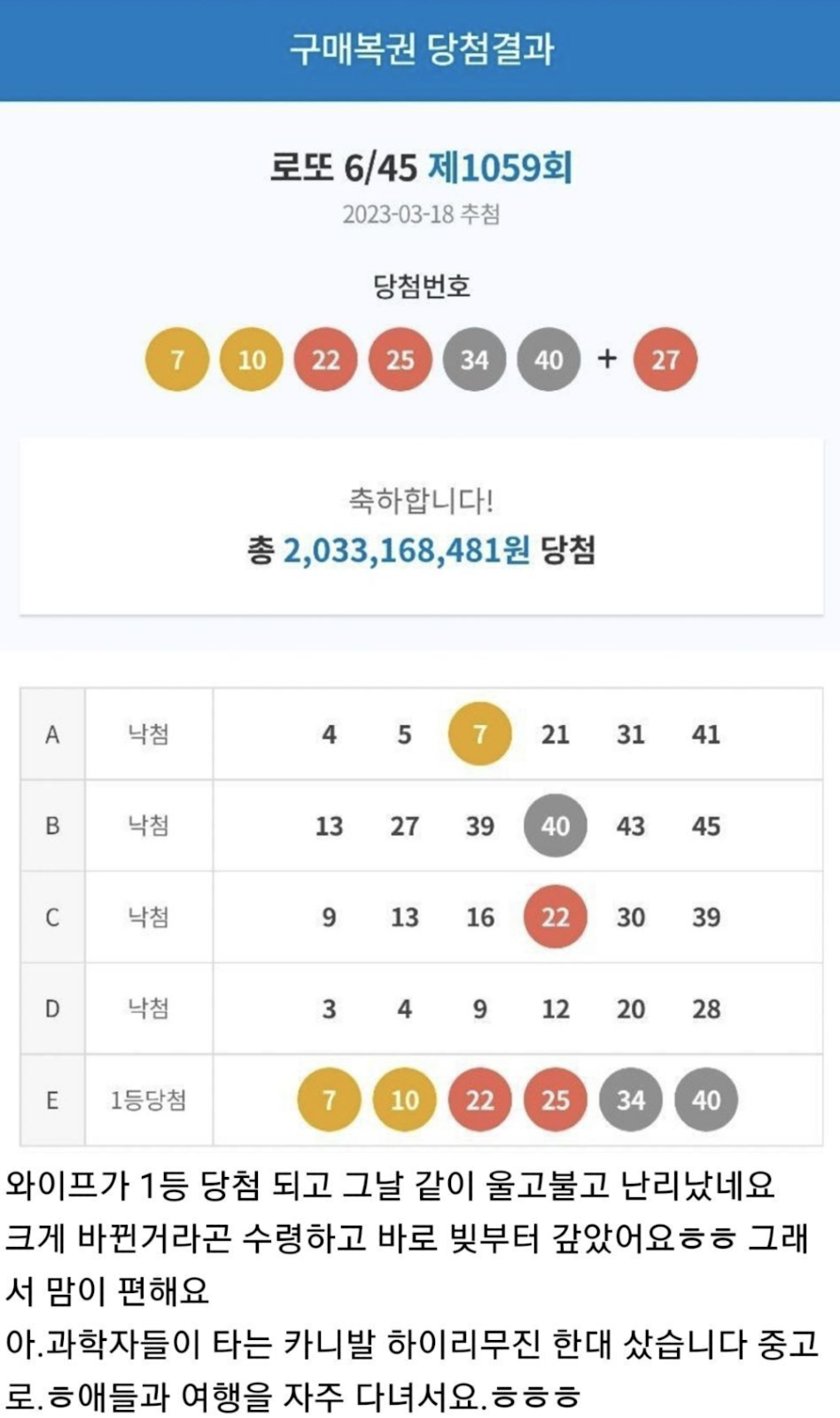 구매복권 당첨결과

로또 6/45 제1059회

2023-03-18 추첨

당첨번호

7 10 22 25 34 40 + 27

축하합니다!

총 2,033,168,481원 당첨

| A | 낙첨 | 4 5 7 21 31 41 |
|---|---|---|
| B | 낙첨 | 13 27 39 40 43 45 |
| C | 낙첨 | 9 13 16 22 30 39 |
| D | 낙첨 | 3 4 9 12 20 28 |
| E | 1등당첨 | 7 10 22 25 34 40 |

와이프가 1등 당첨 되고 그날 같이 울고불고 난리났네요 크게 바뀐거라곤 수령하고 바로 빚부터 갚았어요ㅎㅎ 그래서 맘이 편해요

아.과학자들이 타는 카니발 하이리무진 한대 샀습니다 중고로.ㅎ애들과 여행을 자주 다녀서요.ㅎㅎㅎ